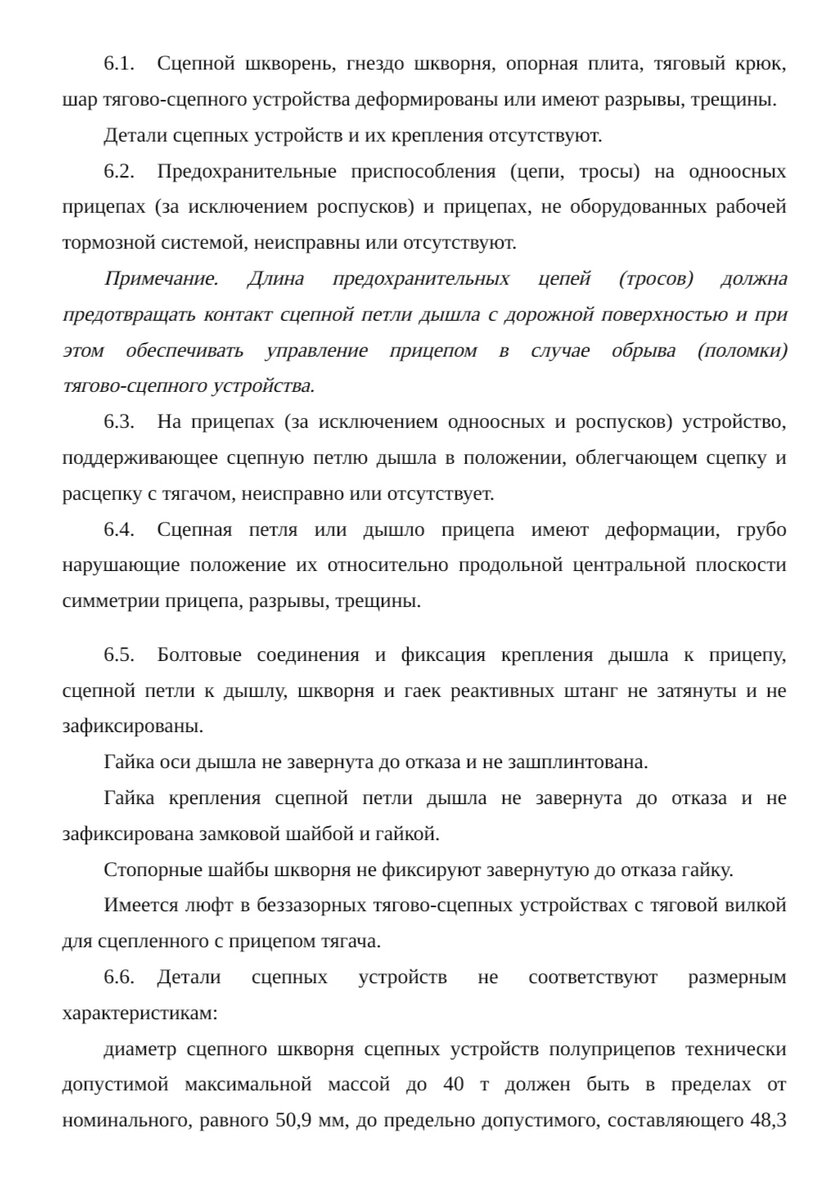 6.1. Сцепной шкворень, гнездо шкворня, опорная плита, тяговый крюк, шар тягово-сцепного устройства деформированы или имеют разрывы, трещины.

Детали сцепных устройств и их крепления отсутствуют.

6.2. Предохранительные приспособления (цепи, тросы) на одноосных прицепах (за исключением роспусков) и прицепах, не оборудованных рабочей тормозной системой, неисправны или отсутствуют.

Примечание. Длина предохранительных цепей (тросов) должна предотвращать контакт сцепной петли дышла с дорожной поверхностью и при этом обеспечивать управление прицепом в случае обрыва (поломки) тягово-сцепного устройства.

6.3. На прицепах (за исключением одноосных и роспусков) устройство, поддерживающее сцепную петлю дышла в положении, облегчающем сцепку и расцепку с тягачом, неисправно или отсутствует.

6.4. Сцепная петля или дышло прицепа имеют деформации, грубо нарушающие положение их относительно продольной центральной плоскости симметрии прицепа, разрывы, трещины.

6.5. Болтовые соединения и фиксация крепления дышла к прицепу, сцепной петли к дышлу, шкворня и гаек реактивных штанг не затянуты и не зафиксированы.

Гайка оси дышла не завернута до отказа и не зашплинтована.

Гайка крепления сцепной петли дышла не завернута до отказа и не зафиксирована замковой шайбой и гайкой.

Стопорные шайбы шкворня не фиксируют завернутую до отказа гайку.

Имеется люфт в беззазорных тягово-сцепных устройствах с тяговой вилкой для сцепленного с прицепом тягача.

6.6. Детали сцепных устройств не соответствуют размерным характеристикам:

диаметр сцепного шкворня сцепных устройств полуприцепов технически допустимой максимальной массой до 40 т должен быть в пределах от номинального, равного 50,9 мм, до предельно допустимого, составляющего 48,3